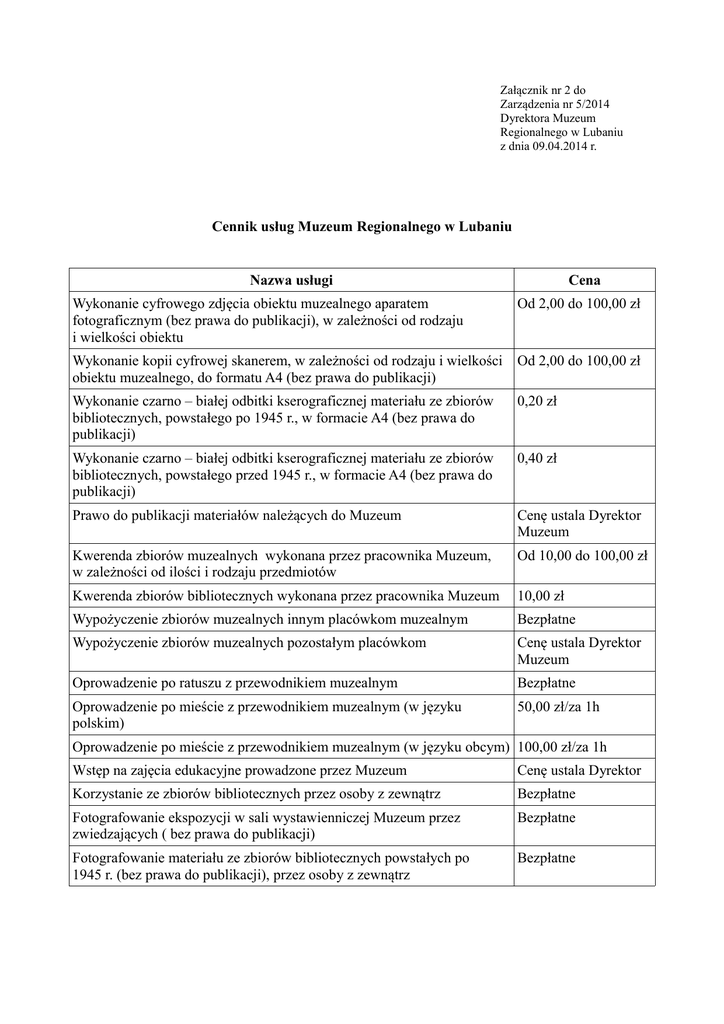 Załącznik nr 2 do
Zarządzenia nr 5/2014
Dyrektora Muzeum
Regionalnego w Lubaniu
z dnia 09.04.2014 r.

Cennik usług Muzeum Regionalnego w Lubaniu

| Nazwa usługi | Cena |
|---|---|
| Wykonanie cyfrowego zdjęcia obiektu muzealnego aparatem fotograficznym (bez prawa do publikacji), w zależności od rodzaju i wielkości obiektu | Od 2,00 do 100,00 zł |
| Wykonanie kopii cyfrowej skanerem, w zależności od rodzaju i wielkości obiektu muzealnego, do formatu A4 (bez prawa do publikacji) | Od 2,00 do 100,00 zł |
| Wykonanie czarno – białej odbitki kserograficznej materiału ze zbiorów bibliotecznych, powstałego po 1945 r., w formacie A4 (bez prawa do publikacji) | 0,20 zł |
| Wykonanie czarno – białej odbitki kserograficznej materiału ze zbiorów bibliotecznych, powstałego przed 1945 r., w formacie A4 (bez prawa do publikacji) | 0,40 zł |
| Prawo do publikacji materiałów należących do Muzeum | Cenę ustala Dyrektor Muzeum |
| Kwerenda zbiorów muzealnych wykonana przez pracownika Muzeum, w zależności od ilości i rodzaju przedmiotów | Od 10,00 do 100,00 zł |
| Kwerenda zbiorów bibliotecznych wykonana przez pracownika Muzeum | 10,00 zł |
| Wypożyczenie zbiorów muzealnych innym placówkom muzealnym | Bezpłatne |
| Wypożyczenie zbiorów muzealnych pozostałym placówkom | Cenę ustala Dyrektor Muzeum |
| Oprowadzenie po ratuszu z przewodnikiem muzealnym | Bezpłatne |
| Oprowadzenie po mieście z przewodnikiem muzealnym (w języku polskim) | 50,00 zł/za 1h |
| Oprowadzenie po mieście z przewodnikiem muzealnym (w języku obcym) | 100,00 zł/za 1h |
| Wstęp na zajęcia edukacyjne prowadzone przez Muzeum | Cenę ustala Dyrektor |
| Korzystanie ze zbiorów bibliotecznych przez osoby z zewnątrz | Bezpłatne |
| Fotografowanie ekspozycji w sali wystawienniczej Muzeum przez zwiedzających ( bez prawa do publikacji) | Bezpłatne |
| Fotografowanie materiału ze zbiorów bibliotecznych powstałych po 1945 r. (bez prawa do publikacji), przez osoby z zewnątrz | Bezpłatne |